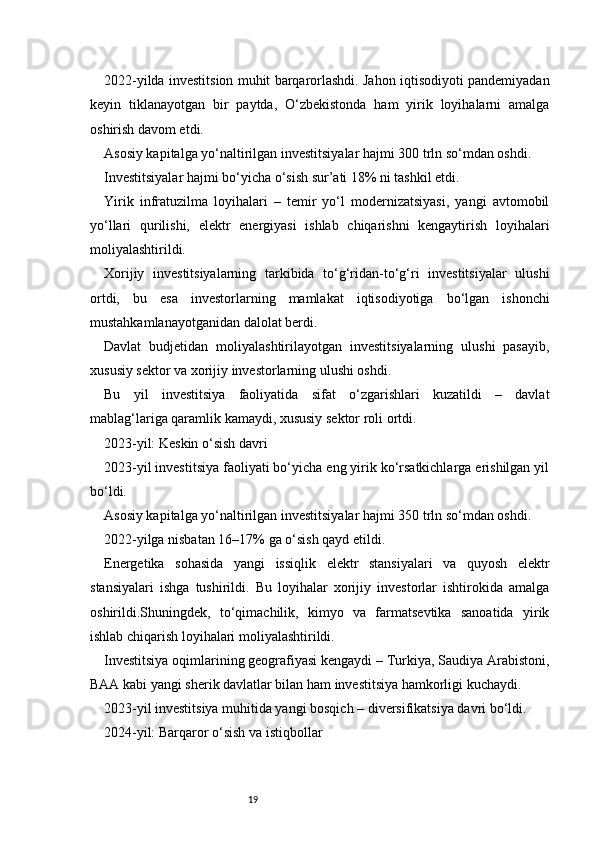 2022-yilda investitsion muhit barqarorlashdi. Jahon iqtisodiyoti pandemiyadan keyin tiklanayotgan bir paytda, O‘zbekistonda ham yirik loyihalarni amalga oshirish davom etdi.

Asosiy kapitalga yo‘naltirilgan investitsiyalar hajmi 300 trln so‘mdan oshdi.

Investitsiyalar hajmi bo‘yicha o‘sish sur’ati 18% ni tashkil etdi.

Yirik infratuzilma loyihalari – temir yo‘l modernizatsiyasi, yangi avtomobil yo‘llari qurilishi, elektr energiyasi ishlab chiqarishni kengaytirish loyihalari moliyalashtirildi.

Xorijiy investitsiyalarning tarkibida to‘g‘ridan-to‘g‘ri investitsiyalar ulushi ortdi, bu esa investorlarning mamlakat iqtisodiyotiga bo‘lgan ishonchi mustahkamlanayotganidan dalolat berdi.

Davlat budjetidan moliyalashtirilayotgan investitsiyalarning ulushi pasayib, xususiy sektor va xorijiy investorlarning ulushi oshdi.

Bu yil investitsiya faoliyatida sifat o‘zgarishlari kuzatildi – davlat mablag‘lariga qaramlik kamaydi, xususiy sektor roli ortdi.

2023-yil: Keskin o‘sish davri

2023-yil investitsiya faoliyati bo‘yicha eng yirik ko‘rsatkichlarga erishilgan yil bo‘ldi.

Asosiy kapitalga yo‘naltirilgan investitsiyalar hajmi 350 trln so‘mdan oshdi.

2022-yilga nisbatan 16–17% ga o‘sish qayd etildi.

Energetika sohasida yangi issiqlik elektr stansiyalari va quyosh elektr stansiyalari ishga tushirildi. Bu loyihalar xorijiy investorlar ishtirokida amalga oshirildi.Shuningdek, to‘qimachilik, kimyo va farmatsevtika sanoatida yirik ishlab chiqarish loyihalari moliyalashtirildi.

Investitsiya oqimlarining geografiyasi kengaydi – Turkiya, Saudiya Arabistoni, BAA kabi yangi sherik davlatlar bilan ham investitsiya hamkorligi kuchaydi.

2023-yil investitsiya muhitida yangi bosqich – diversifikatsiya davri bo‘ldi.

2024-yil: Barqaror o‘sish va istiqbollar

19